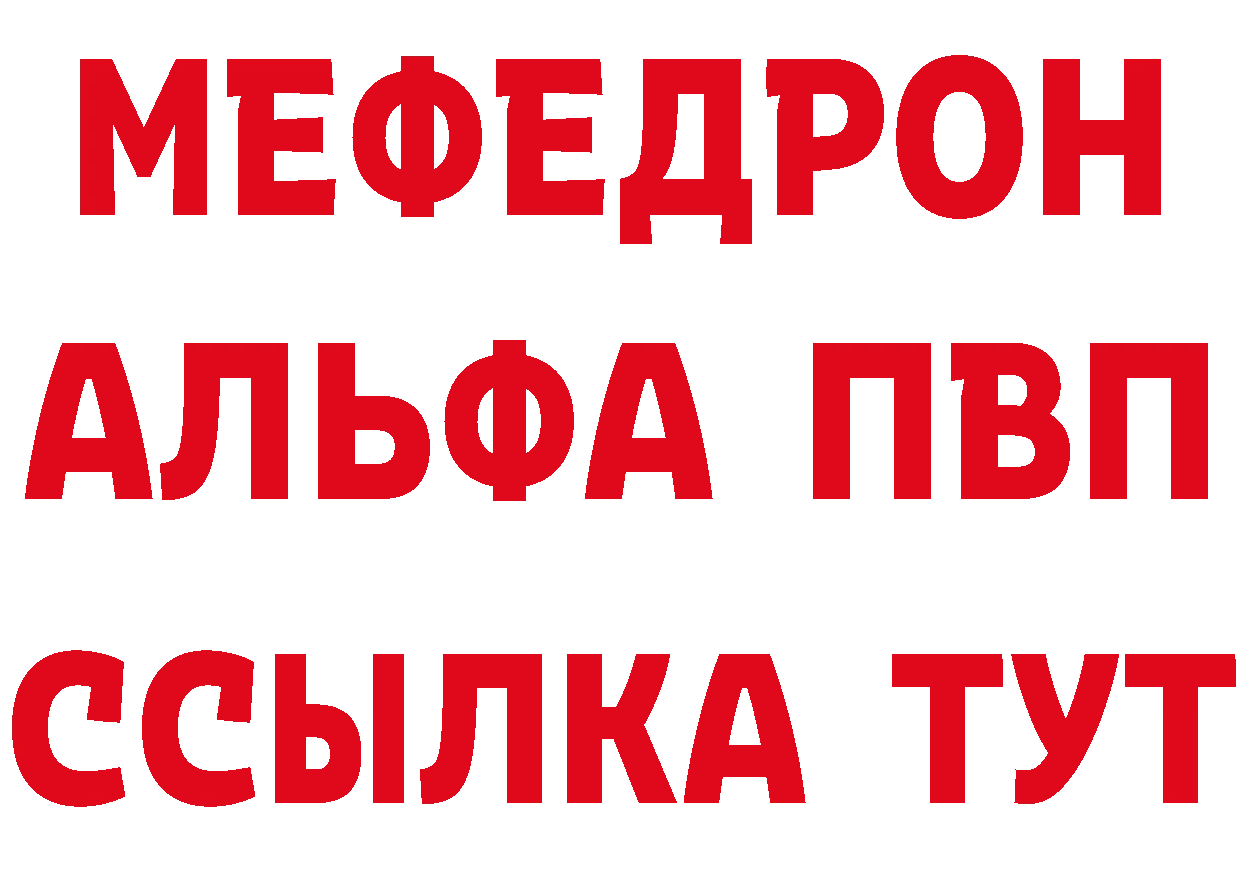 МЕФЕДРОН
АЛЬФА ПВП
ССЫЛКА ТУТ